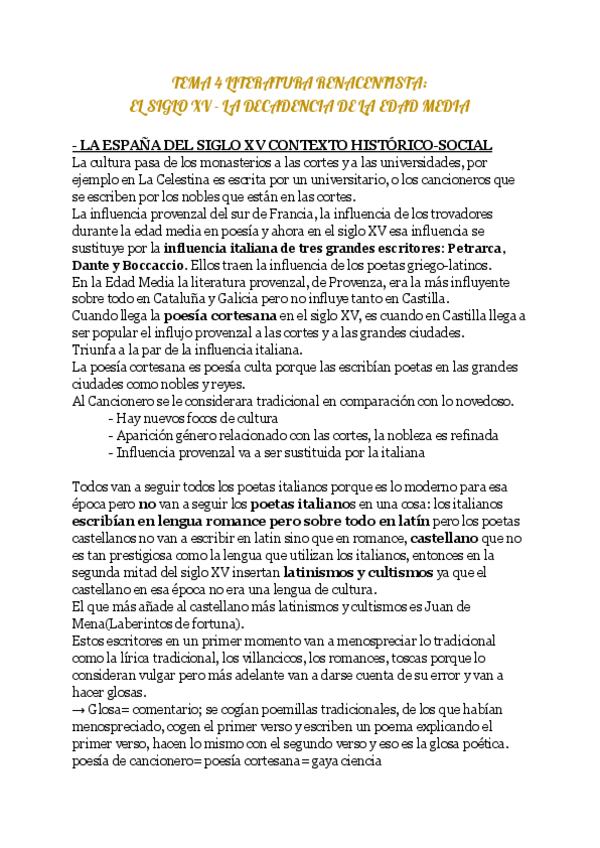 TEMA 4 LITERATURA RENACENTISTA:
EL SIGLO XV - LA DECADENCIA DE LA EDAD MEDIA

- LA ESPAÑA DEL SIGLO XV CONTEXTO HISTÓRICO-SOCIAL
La cultura pasa de los monasterios a las cortes y a las universidades, por ejemplo en La Celestina es escrita por un universitario, o los cancioneros que se escriben por los nobles que están en las cortes.
La influencia provenzal del sur de Francia, la influencia de los trovadores durante la edad media en poesía y ahora en el siglo XV esa influencia se sustituye por la influencia italiana de tres grandes escritores: Petrarca, Dante y Boccaccio. Ellos traen la influencia de los poetas griego-latinos.
En la Edad Media la literatura provenzal, de Provenza, era la más influyente sobre todo en Cataluña y Galicia pero no influye tanto en Castilla.
Cuando llega la poesía cortesana en el siglo XV, es cuando en Castilla llega a ser popular el influjo provenzal a las cortes y a las grandes ciudades.
Triunfa a la par de la influencia italiana.
La poesía cortesana es poesía culta porque las escribían poetas en las grandes ciudades como nobles y reyes.
Al Cancionero se le considerara tradicional en comparación con lo novedoso.
- Hay nuevos focos de cultura
- Aparición género relacionado con las cortes, la nobleza es refinada
- Influencia provenzal va a ser sustituida por la italiana

Todos van a seguir todos los poetas italianos porque es lo moderno para esa época pero no van a seguir los poetas italianos en una cosa: los italianos escribían en lengua romance pero sobre todo en latín pero los poetas castellanos no van a escribir en latin sino que en romance, castellano que no es tan prestigiosa como la lengua que utilizan los italianos, entonces en la segunda mitad del siglo XV insertan latinismos y cultismos ya que el castellano en esa época no era una lengua de cultura.
El que más añade al castellano más latinismos y cultismos es Juan de Mena(Laberintos de fortuna).
Estos escritores en un primer momento van a menospreciar lo tradicional como la lírica tradicional, los villancicos, los romances, toscas porque lo consideran vulgar pero más adelante van a darse cuenta de su error y van a hacer glosas.
→ Glosa= comentario; se cogían poemillas tradicionales, de los que habían menospreciado, cogen el primer verso y escriben un poema explicando el primer verso, hacen lo mismo con el segundo verso y eso es la glosa poética.
poesía de cancionero= poesía cortesana= gaya ciencia